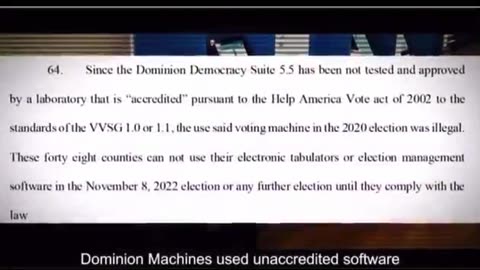 64. Since the Dominion Democracy Suite 5.5 has been not tested and approved by a laboratory that is "accredited" pursuant to the Help America Vote act of 2002 to the standards of the VVSG 1.0 or 1.1, the use said voting machine in the 2020 election was illegal. These forty eight counties can not use their electronic tabulators or election management software in the November 8, 2022 election or any further election until they comply with the law

Dominion Machines used unaccredited software